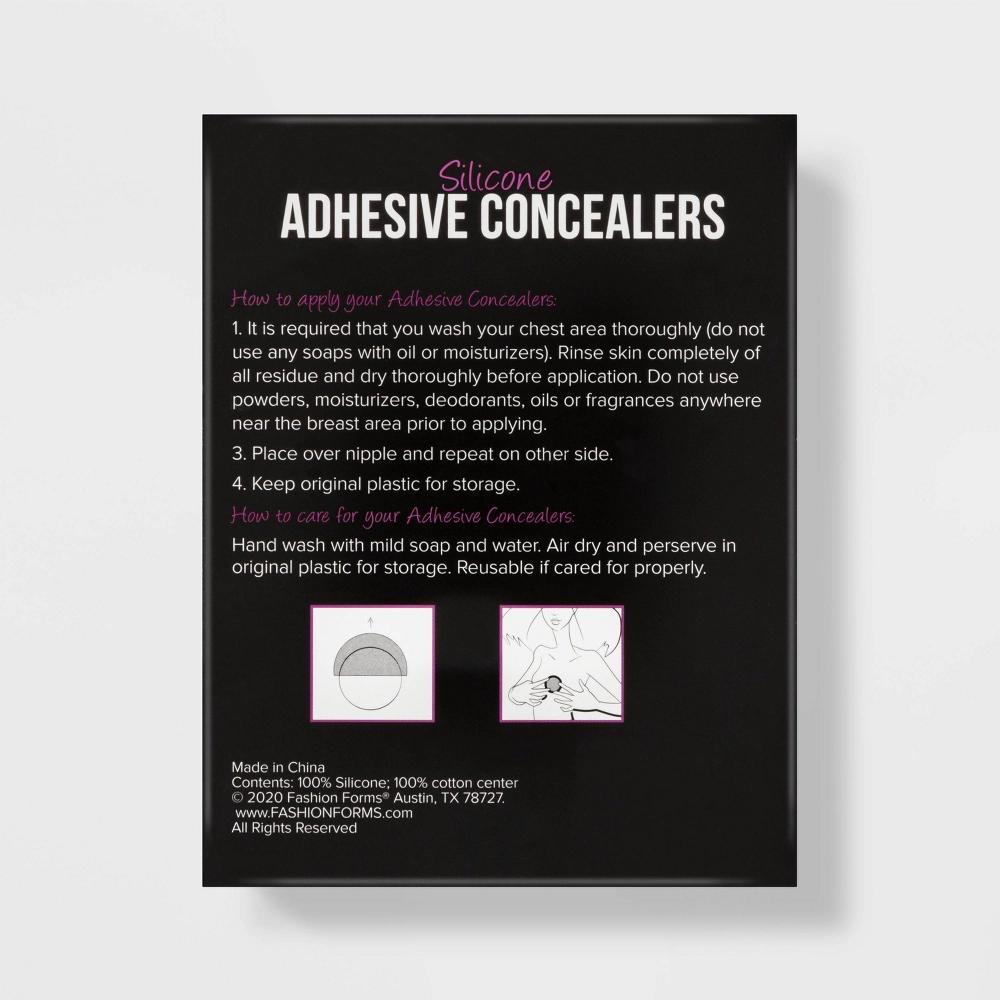 Silicone
ADHESIVE CONCEALERS

How to apply your Adhesive Concealers:

1. It is required that you wash your chest area thoroughly (do not use any soaps with oil or moisturizers). Rinse skin completely of all residue and dry thoroughly before application. Do not use powders, moisturizers, deodorants, oils or fragrances anywhere near the breast area prior to applying.

3. Place over nipple and repeat on other side.

4. Keep original plastic for storage.

How to care for your Adhesive Concealers:

Hand wash with mild soap and water. Air dry and perserve in original plastic for storage. Reusable if cared for properly.

Made in China
Contents: 100% Silicone; 100% cotton center
© 2020 Fashion Forms® Austin, TX 78727.
www.FASHIONFORMS.com
All Rights Reserved